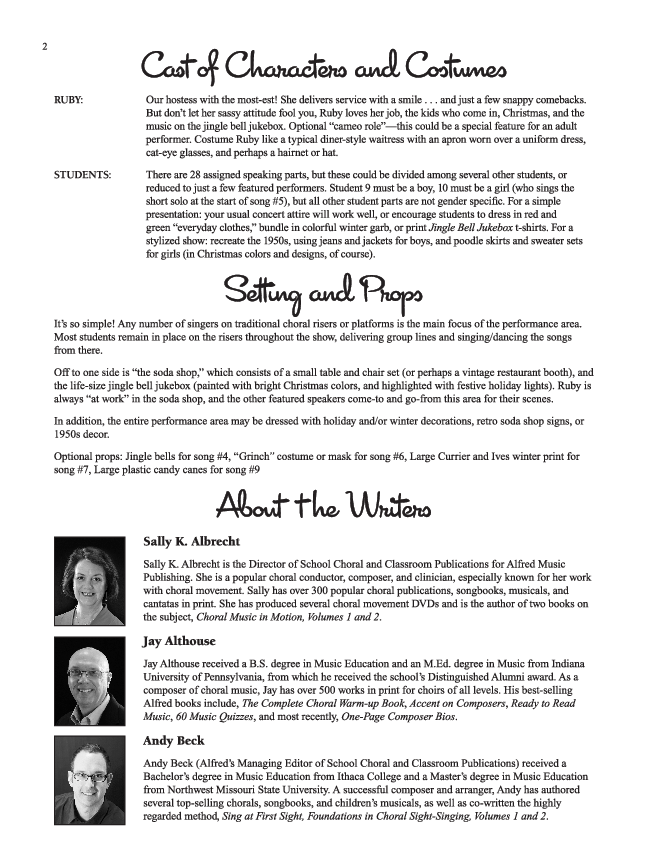 2

Cast of Characters and Costumes

RUBY: Our hostess with the most-est! She delivers service with a smile . . . and just a few snappy comebacks. But don't let her sassy attitude fool you, Ruby loves her job, the kids who come in, Christmas, and the music on the jingle bell jukebox. Optional "cameo role"—this could be a special feature for an adult performer. Costume Ruby like a typical diner-style waitress with an apron worn over a uniform dress, cat-eye glasses, and perhaps a hairnet or hat.

STUDENTS: There are 28 assigned speaking parts, but these could be divided among several other students, or reduced to just a few featured performers. Student 9 must be a boy, 10 must be a girl (who sings the short solo at the start of song #5), but all other student parts are not gender specific. For a simple presentation: your usual concert attire will work well, or encourage students to dress in red and green "everyday clothes," bundle in colorful winter garb, or print Jingle Bell Jukebox t-shirts. For a stylized show: recreate the 1950s, using jeans and jackets for boys, and poodle skirts and sweater sets for girls (in Christmas colors and designs, of course).

Setting and Props

It's so simple! Any number of singers on traditional choral risers or platforms is the main focus of the performance area. Most students remain in place on the risers throughout the show, delivering group lines and singing/dancing the songs from there.

Off to one side is "the soda shop," which consists of a small table and chair set (or perhaps a vintage restaurant booth), and the life-size jingle bell jukebox (painted with bright Christmas colors, and highlighted with festive holiday lights). Ruby is always "at work" in the soda shop, and the other featured speakers come-to and go-from this area for their scenes.

In addition, the entire performance area may be dressed with holiday and/or winter decorations, retro soda shop signs, or 1950s decor.

Optional props: Jingle bells for song #4, "Grinch" costume or mask for song #6, Large Currier and Ives winter print for song #7, Large plastic candy canes for song #9

About the Writers

Sally K. Albrecht

Sally K. Albrecht is the Director of School Choral and Classroom Publications for Alfred Music Publishing. She is a popular choral conductor, composer, and clinician, especially known for her work with choral movement. Sally has over 300 popular choral publications, songbooks, musicals, and cantatas in print. She has produced several choral movement DVDs and is the author of two books on the subject, Choral Music in Motion, Volumes 1 and 2.

Jay Althouse

Jay Althouse received a B.S. degree in Music Education and an M.Ed. degree in Music from Indiana University of Pennsylvania, from which he received the school's Distinguished Alumni award. As a composer of choral music, Jay has over 500 works in print for choirs of all levels. His best-selling Alfred books include, The Complete Choral Warm-up Book, Accent on Composers, Ready to Read Music, 60 Music Quizzes, and most recently, One-Page Composer Bios.

Andy Beck

Andy Beck (Alfred's Managing Editor of School Choral and Classroom Publications) received a Bachelor's degree in Music Education from Ithaca College and a Master's degree in Music Education from Northwest Missouri State University. A successful composer and arranger, Andy has authored several top-selling chorals, songbooks, and children's musicals, as well as co-written the highly regarded method, Sing at First Sight, Foundations in Choral Sight-Singing, Volumes 1 and 2.